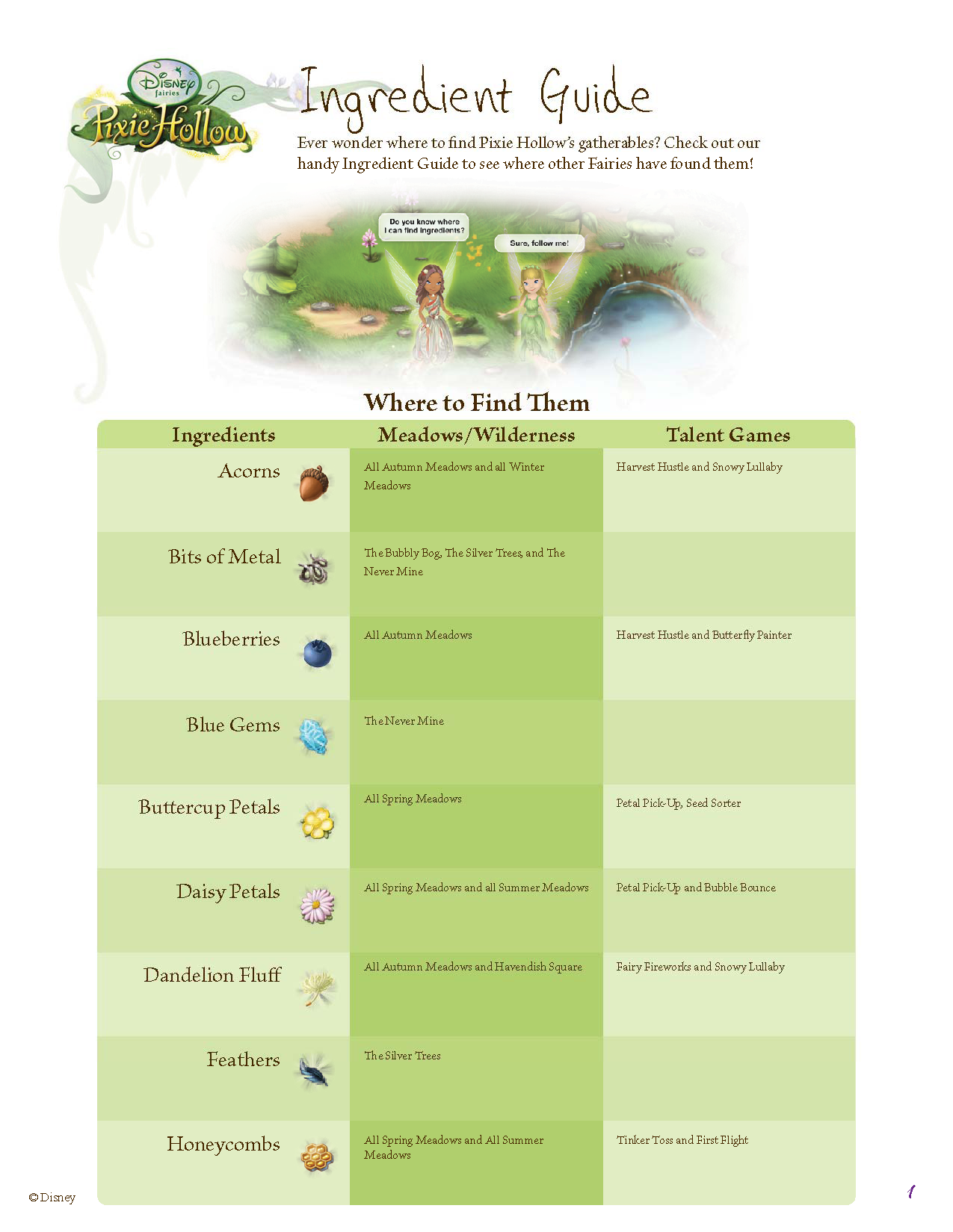 Disney fairies Pixie Hollow

Ingredient Guide

Ever wonder where to find Pixie Hollow's gatherables? Check out our handy Ingredient Guide to see where other Fairies have found them!

Do you know where I can find ingredients?

Sure, follow me!

Where to Find Them

| Ingredients | Meadows/Wilderness | Talent Games |
|---|---|---|
| Acorns | All Autumn Meadows and all Winter Meadows | Harvest Hustle and Snowy Lullaby |
| Bits of Metal | The Bubbly Bog, The Silver Trees, and The Never Mine | |
| Blueberries | All Autumn Meadows | Harvest Hustle and Butterfly Painter |
| Blue Gems | The Never Mine | |
| Buttercup Petals | All Spring Meadows | Petal Pick-Up, Seed Sorter |
| Daisy Petals | All Spring Meadows and all Summer Meadows | Petal Pick-Up and Bubble Bounce |
| Dandelion Fluff | All Autumn Meadows and Havendish Square | Fairy Fireworks and Snowy Lullaby |
| Feathers | The Silver Trees | |
| Honeycombs | All Spring Meadows and All Summer Meadows | Tinker Toss and First Flight |

© Disney

1